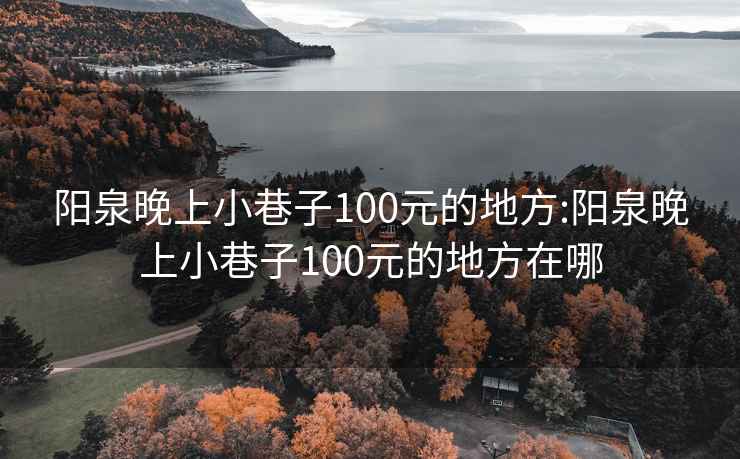 阳泉晚上小巷子100元的地方:阳泉晚上小巷子100元的地方在哪